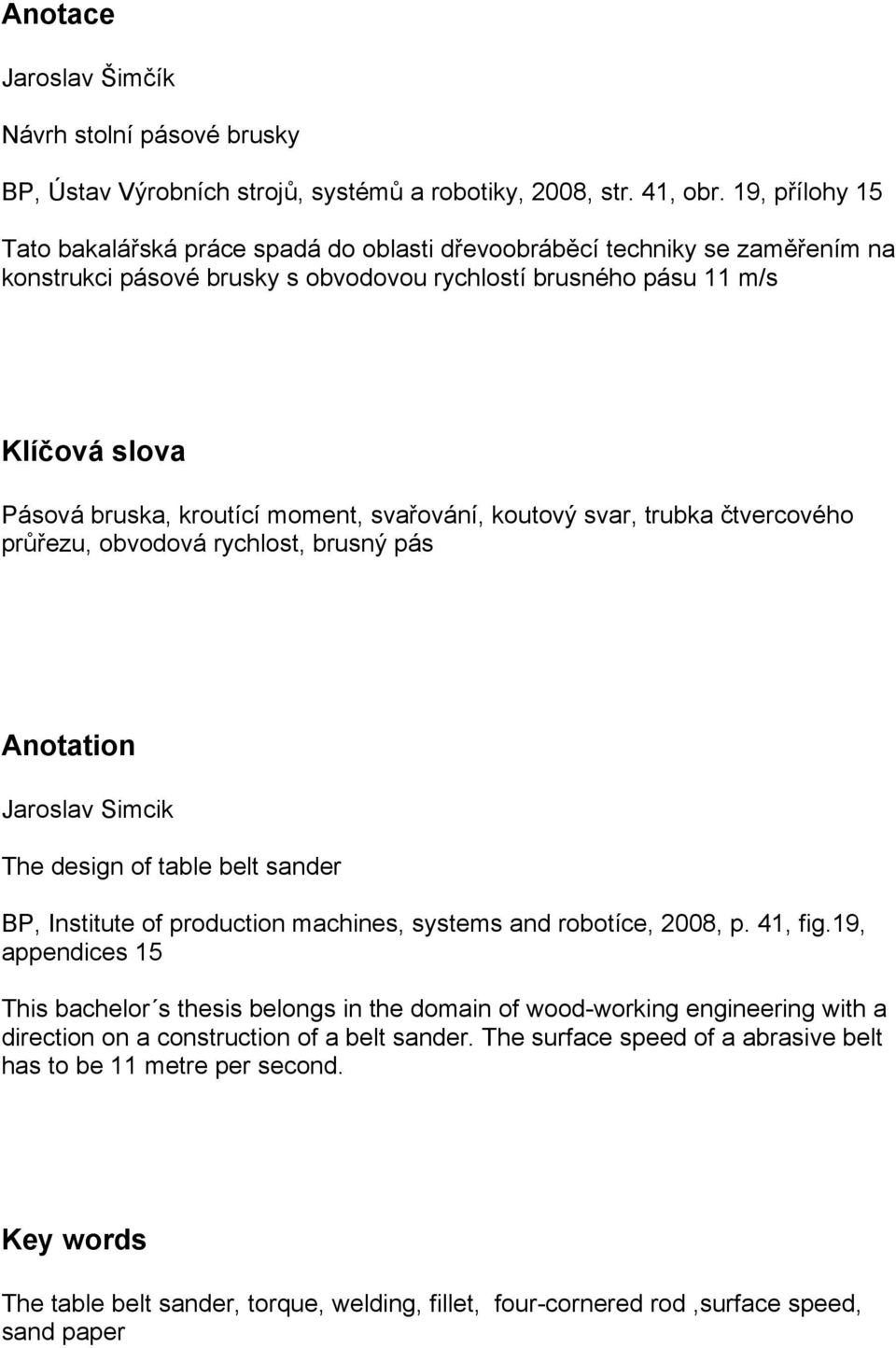 Anotace

Jaroslav Šimčík

Návrh stolní pásové brusky

BP, Ústav Výrobních strojů, systémů a robotiky, 2008, str. 41, obr. 19, přílohy 15

Tato bakalářská práce spadá do oblasti dřevoobráběcí techniky se zaměřením na konstrukci pásové brusky s obvodovou rychlostí brusného pásu 11 m/s

Klíčová slova

Pásová bruska, kroutící moment, svařování, koutový svar, trubka čtvercového průřezu, obvodová rychlost, brusný pás

Anotation

Jaroslav Simcik

The design of table belt sander

BP, Institute of production machines, systems and robotíce, 2008, p. 41, fig.19, appendices 15

This bachelor´s thesis belongs in the domain of wood-working engineering with a direction on a construction of a belt sander. The surface speed of a abrasive belt has to be 11 metre per second.

Key words

The table belt sander, torque, welding, fillet, four-cornered rod ,surface speed, sand paper